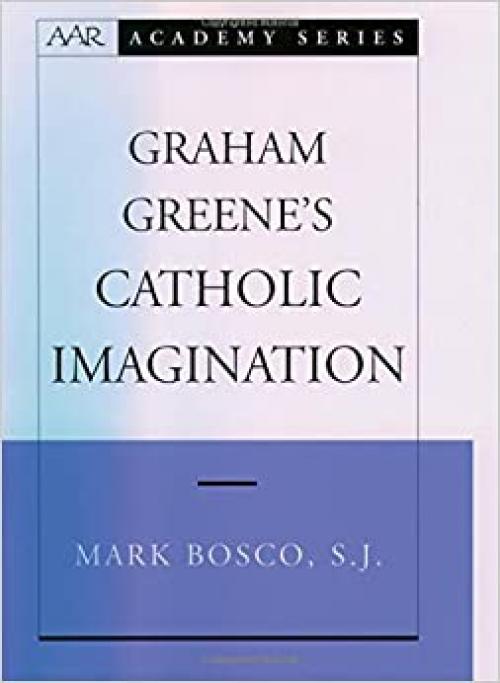 AAR ACADEMY SERIES

GRAHAM GREENE'S CATHOLIC IMAGINATION

MARK BOSCO, S.J.